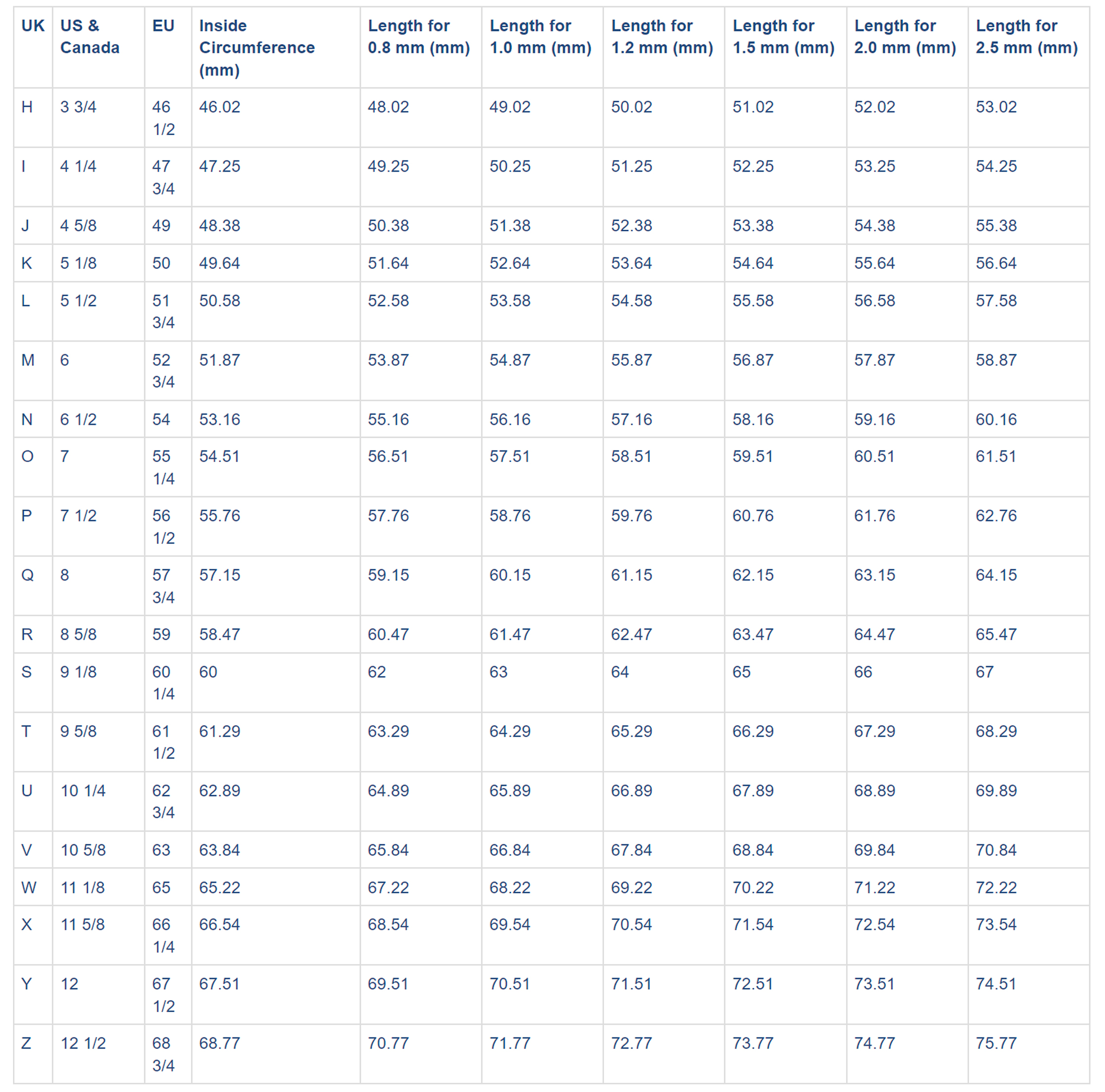 | UK | US & Canada | EU | Inside Circumference (mm) | Length for 0.8 mm (mm) | Length for 1.0 mm (mm) | Length for 1.2 mm (mm) | Length for 1.5 mm (mm) | Length for 2.0 mm (mm) | Length for 2.5 mm (mm) |
|---|---|---|---|---|---|---|---|---|---|
| H | 3 3/4 | 46 1/2 | 46.02 | 48.02 | 49.02 | 50.02 | 51.02 | 52.02 | 53.02 |
| I | 4 1/4 | 47 3/4 | 47.25 | 49.25 | 50.25 | 51.25 | 52.25 | 53.25 | 54.25 |
| J | 4 5/8 | 49 | 48.38 | 50.38 | 51.38 | 52.38 | 53.38 | 54.38 | 55.38 |
| K | 5 1/8 | 50 | 49.64 | 51.64 | 52.64 | 53.64 | 54.64 | 55.64 | 56.64 |
| L | 5 1/2 | 51 3/4 | 50.58 | 52.58 | 53.58 | 54.58 | 55.58 | 56.58 | 57.58 |
| M | 6 | 52 3/4 | 51.87 | 53.87 | 54.87 | 55.87 | 56.87 | 57.87 | 58.87 |
| N | 6 1/2 | 54 | 53.16 | 55.16 | 56.16 | 57.16 | 58.16 | 59.16 | 60.16 |
| O | 7 | 55 1/4 | 54.51 | 56.51 | 57.51 | 58.51 | 59.51 | 60.51 | 61.51 |
| P | 7 1/2 | 56 1/2 | 55.76 | 57.76 | 58.76 | 59.76 | 60.76 | 61.76 | 62.76 |
| Q | 8 | 57 3/4 | 57.15 | 59.15 | 60.15 | 61.15 | 62.15 | 63.15 | 64.15 |
| R | 8 5/8 | 59 | 58.47 | 60.47 | 61.47 | 62.47 | 63.47 | 64.47 | 65.47 |
| S | 9 1/8 | 60 1/4 | 60 | 62 | 63 | 64 | 65 | 66 | 67 |
| T | 9 5/8 | 61 1/2 | 61.29 | 63.29 | 64.29 | 65.29 | 66.29 | 67.29 | 68.29 |
| U | 10 1/4 | 62 3/4 | 62.89 | 64.89 | 65.89 | 66.89 | 67.89 | 68.89 | 69.89 |
| V | 10 5/8 | 63 | 63.84 | 65.84 | 66.84 | 67.84 | 68.84 | 69.84 | 70.84 |
| W | 11 1/8 | 65 | 65.22 | 67.22 | 68.22 | 69.22 | 70.22 | 71.22 | 72.22 |
| X | 11 5/8 | 66 1/4 | 66.54 | 68.54 | 69.54 | 70.54 | 71.54 | 72.54 | 73.54 |
| Y | 12 | 67 1/2 | 67.51 | 69.51 | 70.51 | 71.51 | 72.51 | 73.51 | 74.51 |
| Z | 12 1/2 | 68 3/4 | 68.77 | 70.77 | 71.77 | 72.77 | 73.77 | 74.77 | 75.77 |